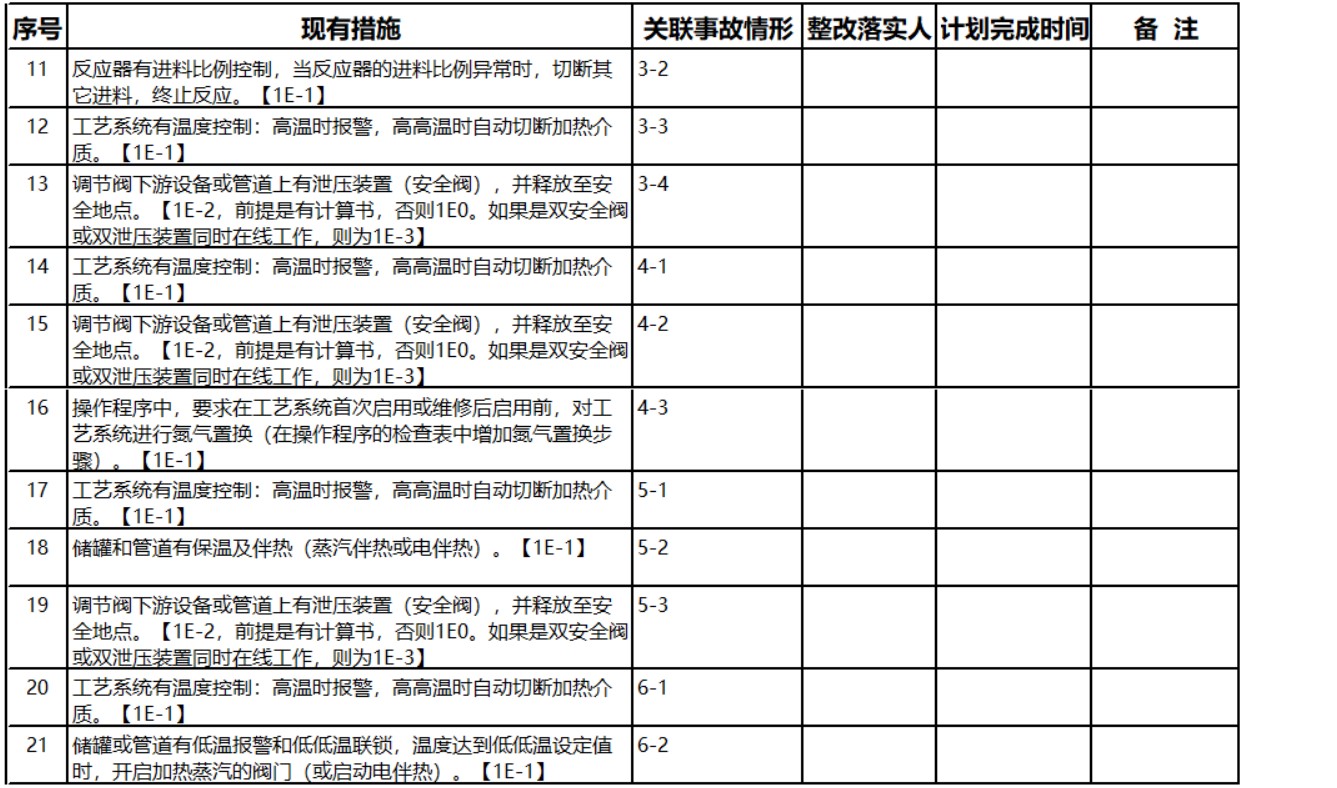 | 序号 | 现有措施 | 关联事故情形 | 整改落实人 | 计划完成时间 | 备 注 |
|---|---|---|---|---|---|
| 11 | 反应器有进料比例控制，当反应器的进料比例异常时，切断其它进料，终止反应。【1E-1】 | 3-2 | | | |
| 12 | 工艺系统有温度控制：高温时报警，高高温时自动切断加热介质。【1E-1】 | 3-3 | | | |
| 13 | 调节阀下游设备或管道上有泄压装置（安全阀），并释放至安全地点。【1E-2，前提是有计算书，否则1E0。如果是双安全阀或双泄压装置同时在线工作，则为1E-3】 | 3-4 | | | |
| 14 | 工艺系统有温度控制：高温时报警，高高温时自动切断加热介质。【1E-1】 | 4-1 | | | |
| 15 | 调节阀下游设备或管道上有泄压装置（安全阀），并释放至安全地点。【1E-2，前提是有计算书，否则1E0。如果是双安全阀或双泄压装置同时在线工作，则为1E-3】 | 4-2 | | | |
| 16 | 操作程序中，要求在工艺系统首次启用或维修后启用前，对工艺系统进行氮气置换（在操作程序的检查表中增加氮气置换步骤）。【1E-1】 | 4-3 | | | |
| 17 | 工艺系统有温度控制：高温时报警，高高温时自动切断加热介质。【1E-1】 | 5-1 | | | |
| 18 | 储罐和管道有保温及伴热（蒸汽伴热或电伴热）。【1E-1】 | 5-2 | | | |
| 19 | 调节阀下游设备或管道上有泄压装置（安全阀），并释放至安全地点。【1E-2，前提是有计算书，否则1E0。如果是双安全阀或双泄压装置同时在线工作，则为1E-3】 | 5-3 | | | |
| 20 | 工艺系统有温度控制：高温时报警，高高温时自动切断加热介质。【1E-1】 | 6-1 | | | |
| 21 | 储罐或管道有低温报警和低低温联锁，温度达到低低温设定值时，开启加热蒸汽的阀门（或启动电伴热）。【1E-1】 | 6-2 | | | |